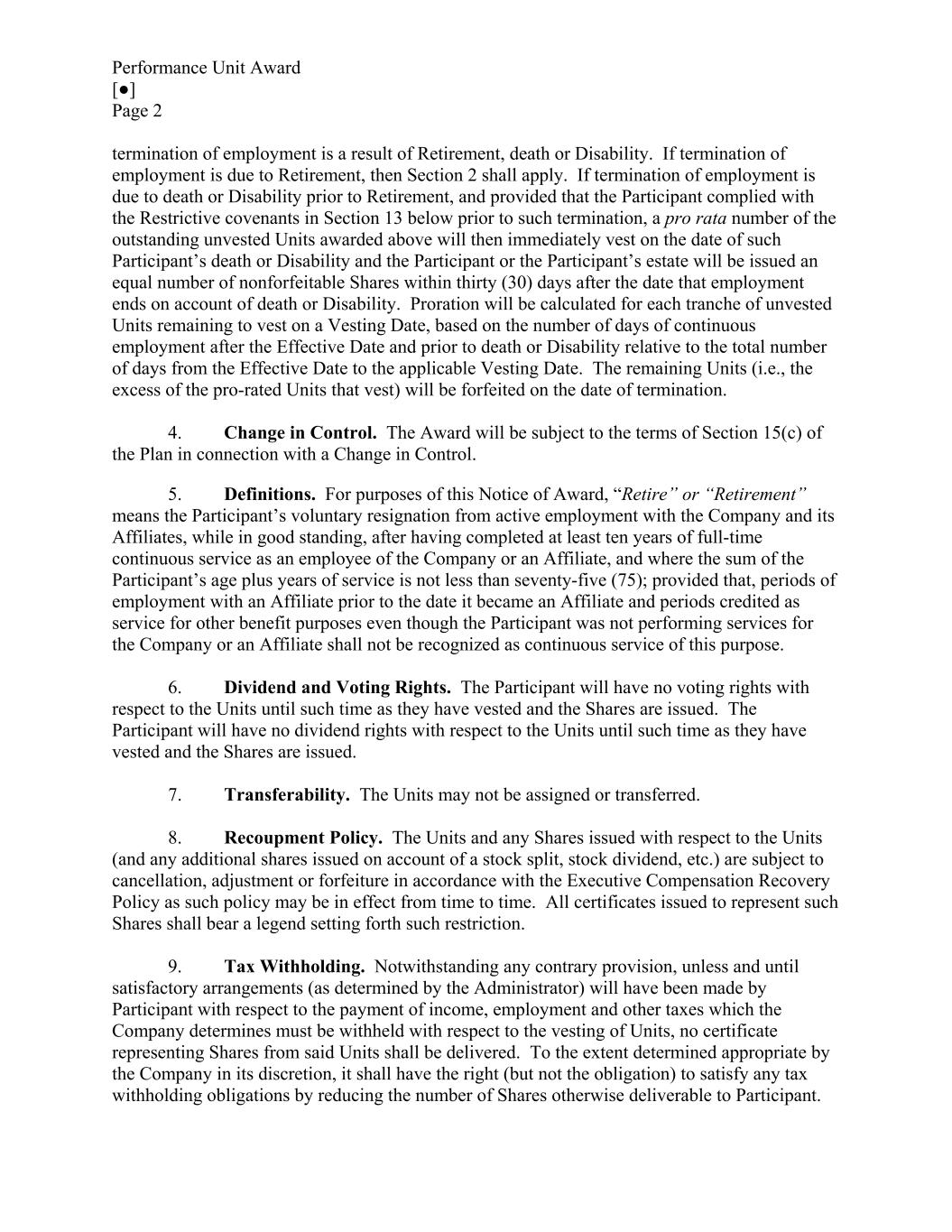 Performance Unit Award
[●]
Page 2

termination of employment is a result of Retirement, death or Disability. If termination of employment is due to Retirement, then Section 2 shall apply. If termination of employment is due to death or Disability prior to Retirement, and provided that the Participant complied with the Restrictive covenants in Section 13 below prior to such termination, a pro rata number of the outstanding unvested Units awarded above will then immediately vest on the date of such Participant's death or Disability and the Participant or the Participant's estate will be issued an equal number of nonforfeitable Shares within thirty (30) days after the date that employment ends on account of death or Disability. Proration will be calculated for each tranche of unvested Units remaining to vest on a Vesting Date, based on the number of days of continuous employment after the Effective Date and prior to death or Disability relative to the total number of days from the Effective Date to the applicable Vesting Date. The remaining Units (i.e., the excess of the pro-rated Units that vest) will be forfeited on the date of termination.

4. Change in Control. The Award will be subject to the terms of Section 15(c) of the Plan in connection with a Change in Control.

5. Definitions. For purposes of this Notice of Award, "Retire" or "Retirement" means the Participant's voluntary resignation from active employment with the Company and its Affiliates, while in good standing, after having completed at least ten years of full-time continuous service as an employee of the Company or an Affiliate, and where the sum of the Participant's age plus years of service is not less than seventy-five (75); provided that, periods of employment with an Affiliate prior to the date it became an Affiliate and periods credited as service for other benefit purposes even though the Participant was not performing services for the Company or an Affiliate shall not be recognized as continuous service of this purpose.

6. Dividend and Voting Rights. The Participant will have no voting rights with respect to the Units until such time as they have vested and the Shares are issued. The Participant will have no dividend rights with respect to the Units until such time as they have vested and the Shares are issued.

7. Transferability. The Units may not be assigned or transferred.

8. Recoupment Policy. The Units and any Shares issued with respect to the Units (and any additional shares issued on account of a stock split, stock dividend, etc.) are subject to cancellation, adjustment or forfeiture in accordance with the Executive Compensation Recovery Policy as such policy may be in effect from time to time. All certificates issued to represent such Shares shall bear a legend setting forth such restriction.

9. Tax Withholding. Notwithstanding any contrary provision, unless and until satisfactory arrangements (as determined by the Administrator) will have been made by Participant with respect to the payment of income, employment and other taxes which the Company determines must be withheld with respect to the vesting of Units, no certificate representing Shares from said Units shall be delivered. To the extent determined appropriate by the Company in its discretion, it shall have the right (but not the obligation) to satisfy any tax withholding obligations by reducing the number of Shares otherwise deliverable to Participant.